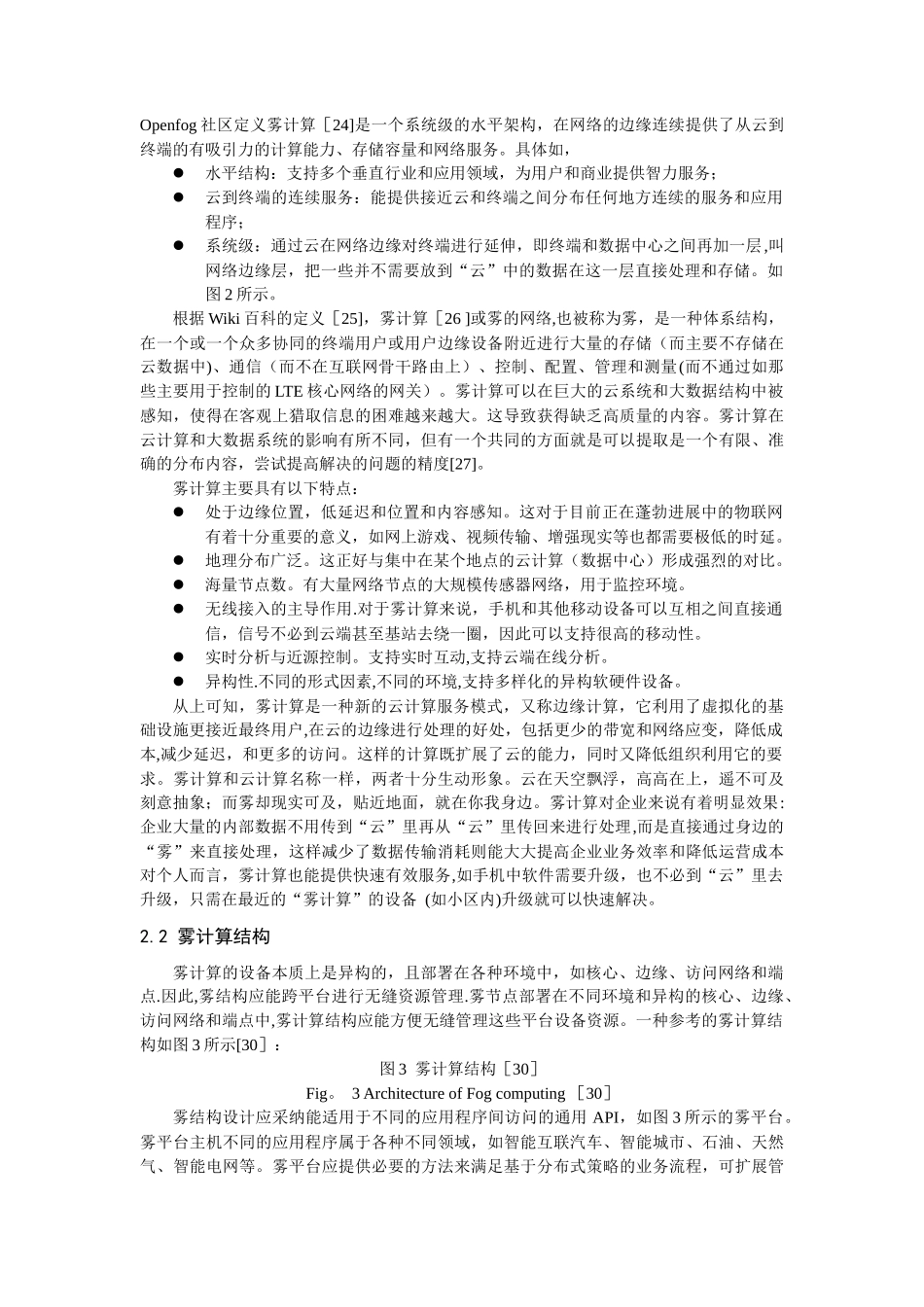 Openfog 社区定义雾计算［24]是一个系统级的水平架构，在网络的边缘连续提供了从云到终端的有吸引力的计算能力、存储容量和网络服务。具体如，

● 水平结构：支持多个垂直行业和应用领域，为用户和商业提供智力服务；
● 云到终端的连续服务：能提供接近云和终端之间分布任何地方连续的服务和应用程序；
● 系统级：通过云在网络边缘对终端进行延伸，即终端和数据中心之间再加一层,叫网络边缘层，把一些并不需要放到“云”中的数据在这一层直接处理和存储。如图 2 所示。

根据 Wiki 百科的定义［25]，雾计算［26 ]或雾的网络,也被称为雾，是一种体系结构，在一个或一个众多协同的终端用户或用户边缘设备附近进行大量的存储（而主要不存储在云数据中）、通信（而不在互联网骨干路由上）、控制、配置、管理和测量(而不通过如那些主要用于控制的 LTE 核心网络的网关）。雾计算可以在巨大的云系统和大数据结构中被感知，使得在客观上猎取信息的困难越来越大。这导致获得缺乏高质量的内容。雾计算在云计算和大数据系统的影响有所不同，但有一个共同的方面就是可以提取是一个有限、准确的分布内容，尝试提高解决的问题的精度[27]。

雾计算主要具有以下特点：

● 处于边缘位置，低延迟和位置和内容感知。这对于目前正在蓬勃进展中的物联网有着十分重要的意义，如网上游戏、视频传输、增强现实等也都需要极低的时延。
● 地理分布广泛。这正好与集中在某个地点的云计算（数据中心）形成强烈的对比。
● 海量节点数。有大量网络节点的大规模传感器网络，用于监控环境。
● 无线接入的主导作用.对于雾计算来说，手机和其他移动设备可以互相之间直接通信，信号不必到云端甚至基站去绕一圈，因此可以支持很高的移动性。
● 实时分析与近源控制。支持实时互动,支持云端在线分析。
● 异构性.不同的形式因素,不同的环境,支持多样化的异构软硬件设备。

从上可知，雾计算是一种新的云计算服务模式，又称边缘计算，它利用了虚拟化的基础设施更接近最终用户,在云的边缘进行处理的好处，包括更少的带宽和网络应变，降低成本,减少延迟，和更多的访问。这样的计算既扩展了云的能力，同时又降低组织利用它的要求。雾计算和云计算名称一样，两者十分生动形象。云在天空飘浮，高高在上，遥不可及刻意抽象；而雾却现实可及，贴近地面，就在你我身边。雾计算对企业来说有着明显效果:企业大量的内部数据不用传到“云”里再从“云”里传回来进行处理,而是直接通过身边的“雾”来直接处理，这样减少了数据传输消耗则能大大提高企业业务效率和降低运营成本对个人而言，雾计算也能提供快速有效服务,如手机中软件需要升级，也不必到“云”里去升级，只需在最近的“雾计算”的设备 (如小区内)升级就可以快速解决。

2. 2 雾计算结构

雾计算的设备本质上是异构的，且部署在各种环境中，如核心、边缘、访问网络和端点.因此,雾结构应能跨平台进行无缝资源管理.雾节点部署在不同环境和异构的核心、边缘、访问网络和端点中,雾计算结构应能方便无缝管理这些平台设备资源。一种参考的雾计算结构如图 3 所示[30］：

图 3 雾计算结构［30]
Fig。 3 Architecture of Fog computing ［30］

雾结构设计应采纳能适用于不同的应用程序间访问的通用 API，如图 3 所示的雾平台。雾平台主机不同的应用程序属于各种不同领域，如智能互联汽车、智能城市、石油、天然气、智能电网等。雾平台应提供必要的方法来满足基于分布式策略的业务流程，可扩展管